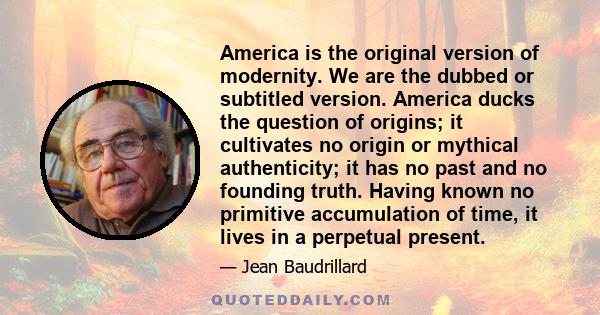 America is the original version of modernity. We are the dubbed or subtitled version. America ducks the question of origins; it cultivates no origin or mythical authenticity; it has no past and no founding truth. Having known no primitive accumulation of time, it lives in a perpetual present.

— Jean Baudrillard

QUOTEDDAILY.COM